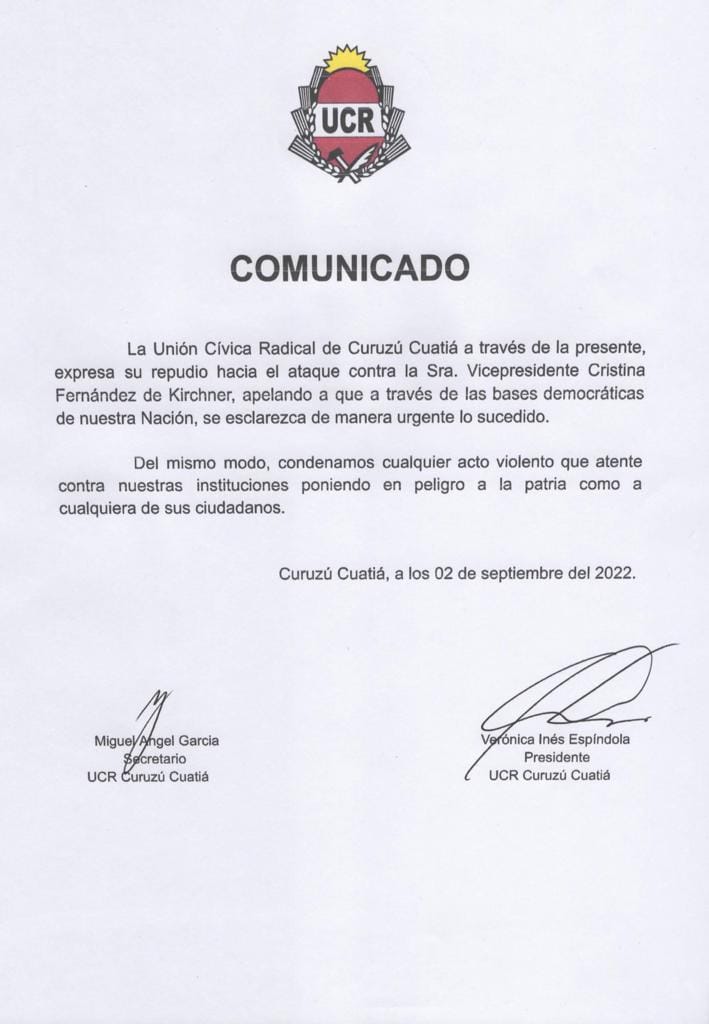 UCR

COMUNICADO

La Unión Cívica Radical de Curuzú Cuatiá a través de la presente, expresa su repudio hacia el ataque contra la Sra. Vicepresidente Cristina Fernández de Kirchner, apelando a que a través de las bases democráticas de nuestra Nación, se esclarezca de manera urgente lo sucedido.

Del mismo modo, condenamos cualquier acto violento que atente contra nuestras instituciones poniendo en peligro a la patria como a cualquiera de sus ciudadanos.

Curuzú Cuatiá, a los 02 de septiembre del 2022.

Miguel Angel Garcia
Secretario
UCR Curuzú Cuatiá

Verónica Inés Espíndola
Presidente
UCR Curuzú Cuatiá